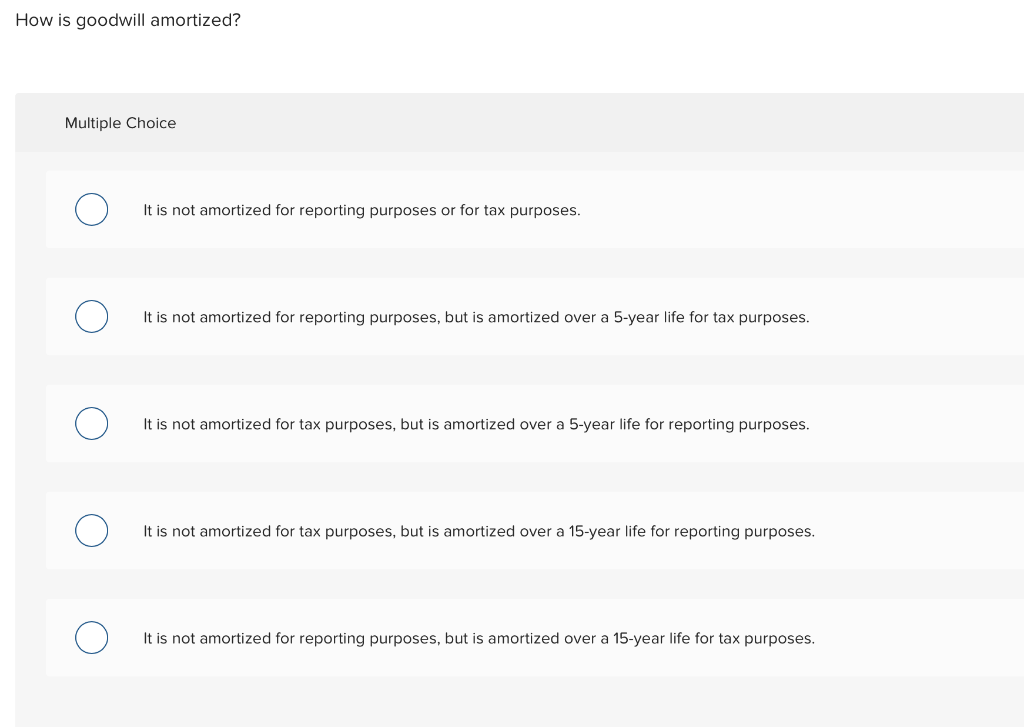 How is goodwill amortized?

Multiple Choice

It is not amortized for reporting purposes or for tax purposes.

It is not amortized for reporting purposes, but is amortized over a 5-year life for tax purposes.

It is not amortized for tax purposes, but is amortized over a 5-year life for reporting purposes.

It is not amortized for tax purposes, but is amortized over a 15-year life for reporting purposes.

It is not amortized for reporting purposes, but is amortized over a 15-year life for tax purposes.